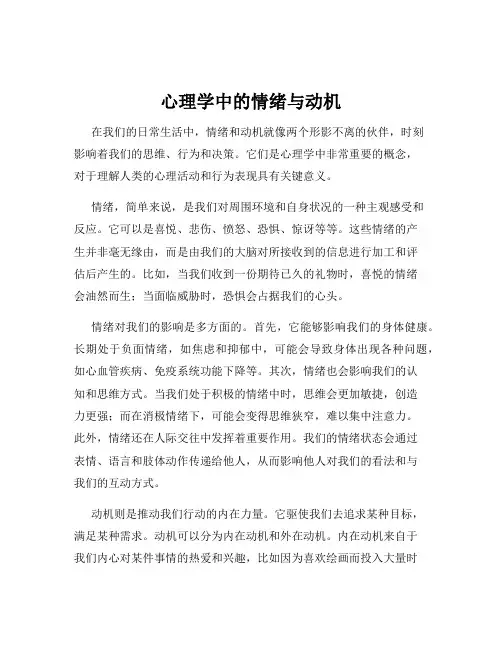 心理学中的情绪与动机

在我们的日常生活中，情绪和动机就像两个形影不离的伙伴，时刻影响着我们的思维、行为和决策。它们是心理学中非常重要的概念，对于理解人类的心理活动和行为表现具有关键意义。

情绪，简单来说，是我们对周围环境和自身状况的一种主观感受和反应。它可以是喜悦、悲伤、愤怒、恐惧、惊讶等等。这些情绪的产生并非毫无缘由，而是由我们的大脑对所接收到的信息进行加工和评估后产生的。比如，当我们收到一份期待已久的礼物时，喜悦的情绪会油然而生；当面临威胁时，恐惧会占据我们的心头。

情绪对我们的影响是多方面的。首先，它能够影响我们的身体健康。长期处于负面情绪，如焦虑和抑郁中，可能会导致身体出现各种问题，如心血管疾病、免疫系统功能下降等。其次，情绪也会影响我们的认知和思维方式。当我们处于积极的情绪中时，思维会更加敏捷，创造力更强；而在消极情绪下，可能会变得思维狭窄，难以集中注意力。此外，情绪还在人际交往中发挥着重要作用。我们的情绪状态会通过表情、语言和肢体动作传递给他人，从而影响他人对我们的看法和与我们的互动方式。

动机则是推动我们行动的内在力量。它驱使我们去追求某种目标，满足某种需求。动机可以分为内在动机和外在动机。内在动机来自于我们内心对某件事情的热爱和兴趣，比如因为喜欢绘画而投入大量时